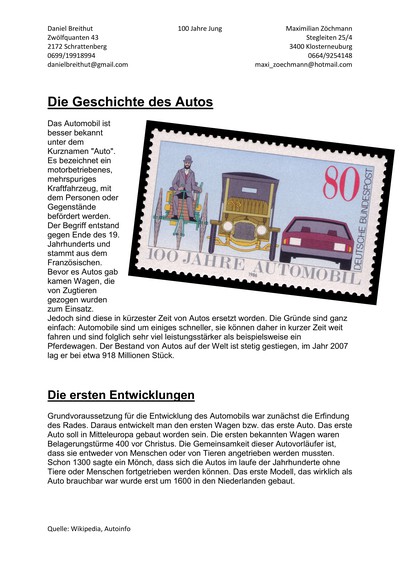 Daniel Breithut
Zwölfquanten 43
2172 Schrattenberg
0699/19918994
danielbreithut@gmail.com

100 Jahre Jung

Maximilian Zöchmann
Stegleiten 25/4
3400 Klosterneuburg
0664/9254148
maxi_zoechmann@hotmail.com

Die Geschichte des Autos

Das Automobil ist besser bekannt unter dem Kurznamen "Auto". Es bezeichnet ein motorbetriebenes, mehrspuriges Kraftfahrzeug, mit dem Personen oder Gegenstände befördert werden. Der Begriff entstand gegen Ende des 19. Jahrhunderts und stammt aus dem Französischen. Bevor es Autos gab kamen Wagen, die von Zugtieren gezogen wurden zum Einsatz. Jedoch sind diese in kürzester Zeit von Autos ersetzt worden. Die Gründe sind ganz einfach: Automobile sind um einiges schneller, sie können daher in kurzer Zeit weit fahren und sind folglich sehr viel leistungsstärker als beispielsweise ein Pferdewagen. Der Bestand von Autos auf der Welt ist stetig gestiegen, im Jahr 2007 lag er bei etwa 918 Millionen Stück.

80
DEUTSCHE BUNDESPOST
100 JAHRE AUTOMOBIL
1986

Die ersten Entwicklungen

Grundvoraussetzung für die Entwicklung des Automobils war zunächst die Erfindung des Rades. Daraus entwickelt man den ersten Wagen bzw. das erste Auto. Das erste Auto soll in Mitteleuropa gebaut worden sein. Die ersten bekannten Wagen waren Belagerungstürme 400 vor Christus. Die Gemeinsamkeit dieser Autovorläufer ist, dass sie entweder von Menschen oder von Tieren angetrieben werden mussten. Schon 1300 sagte ein Mönch, dass sich die Autos im laufe der Jahrhunderte ohne Tiere oder Menschen fortgetrieben werden können. Das erste Modell, das wirklich als Auto brauchbar war wurde erst um 1600 in den Niederlanden gebaut.

Quelle: Wikipedia, Autoinfo